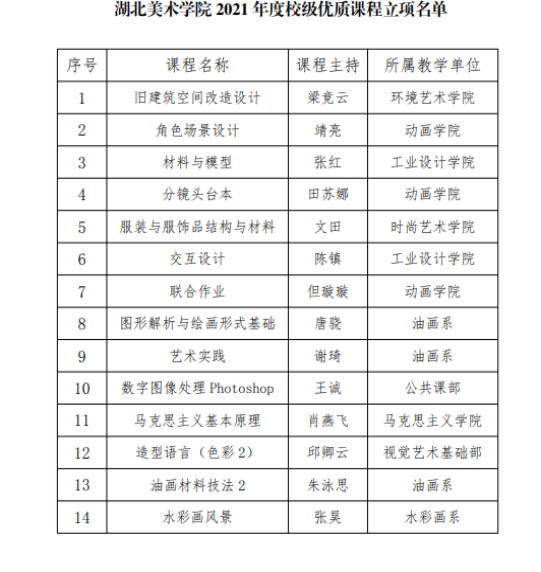 湖北美术学院 2021 年度校级优质课程立项名单

| 序号 | 课程名称 | 课程主持 | 所属教学单位 |
|---|---|---|---|
| 1 | 旧建筑空间改造设计 | 梁竞云 | 环境艺术学院 |
| 2 | 角色场景设计 | 靖亮 | 动画学院 |
| 3 | 材料与模型 | 张红 | 工业设计学院 |
| 4 | 分镜头台本 | 田苏娜 | 动画学院 |
| 5 | 服装与服饰品结构与材料 | 文田 | 时尚艺术学院 |
| 6 | 交互设计 | 陈镇 | 工业设计学院 |
| 7 | 联合作业 | 但璇璇 | 动画学院 |
| 8 | 图形解析与绘画形式基础 | 唐骁 | 油画系 |
| 9 | 艺术实践 | 谢琦 | 油画系 |
| 10 | 数字图像处理 Photoshop | 王诚 | 公共课部 |
| 11 | 马克思主义基本原理 | 肖燕飞 | 马克思主义学院 |
| 12 | 造型语言（色彩 2） | 邱卿云 | 视觉艺术基础部 |
| 13 | 油画材料技法 2 | 朱泳思 | 油画系 |
| 14 | 水彩画风景 | 张昊 | 水彩画系 |